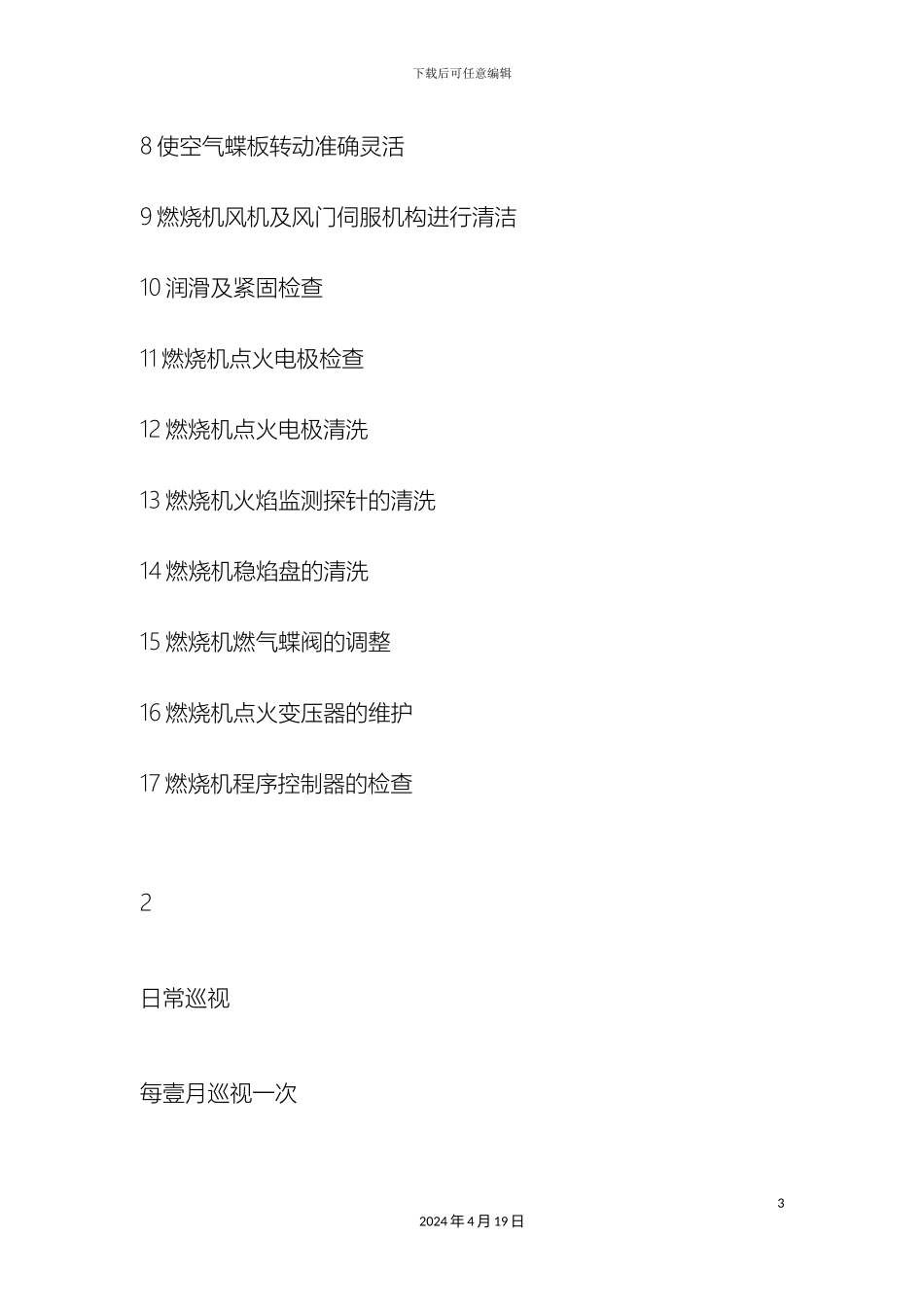 下载后可任意编辑

8 使空气蝶板转动准确灵活

9 燃烧机风机及风门伺服机构进行清洁

10 润滑及紧固检查

11 燃烧机点火电极检查

12 燃烧机点火电极清洗

13 燃烧机火焰监测探针的清洗

14 燃烧机稳焰盘的清洗

15 燃烧机燃气蝶阀的调整

16 燃烧机点火变压器的维护

17 燃烧机程序控制器的检查

2

日常巡视

每壹月巡视一次

3

2024 年 4 月 19 日